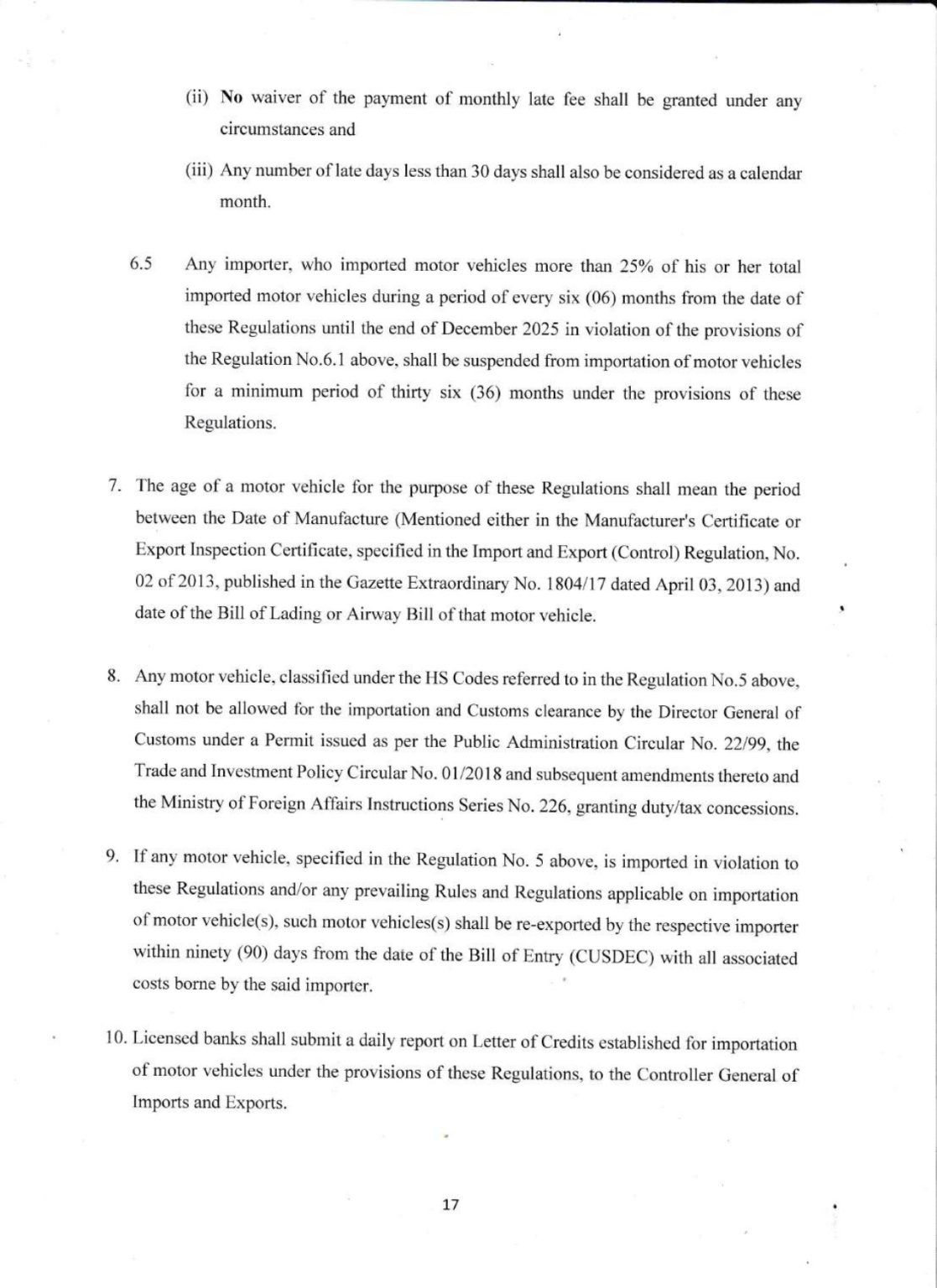 (ii) No waiver of the payment of monthly late fee shall be granted under any circumstances and

(iii) Any number of late days less than 30 days shall also be considered as a calendar month.

6.5 Any importer, who imported motor vehicles more than 25% of his or her total imported motor vehicles during a period of every six (06) months from the date of these Regulations until the end of December 2025 in violation of the provisions of the Regulation No.6.1 above, shall be suspended from importation of motor vehicles for a minimum period of thirty six (36) months under the provisions of these Regulations.

7. The age of a motor vehicle for the purpose of these Regulations shall mean the period between the Date of Manufacture (Mentioned either in the Manufacturer's Certificate or Export Inspection Certificate, specified in the Import and Export (Control) Regulation, No. 02 of 2013, published in the Gazette Extraordinary No. 1804/17 dated April 03, 2013) and date of the Bill of Lading or Airway Bill of that motor vehicle.

8. Any motor vehicle, classified under the HS Codes referred to in the Regulation No.5 above, shall not be allowed for the importation and Customs clearance by the Director General of Customs under a Permit issued as per the Public Administration Circular No. 22/99, the Trade and Investment Policy Circular No. 01/2018 and subsequent amendments thereto and the Ministry of Foreign Affairs Instructions Series No. 226, granting duty/tax concessions.

9. If any motor vehicle, specified in the Regulation No. 5 above, is imported in violation to these Regulations and/or any prevailing Rules and Regulations applicable on importation of motor vehicle(s), such motor vehicles(s) shall be re-exported by the respective importer within ninety (90) days from the date of the Bill of Entry (CUSDEC) with all associated costs borne by the said importer.

10. Licensed banks shall submit a daily report on Letter of Credits established for importation of motor vehicles under the provisions of these Regulations, to the Controller General of Imports and Exports.

17